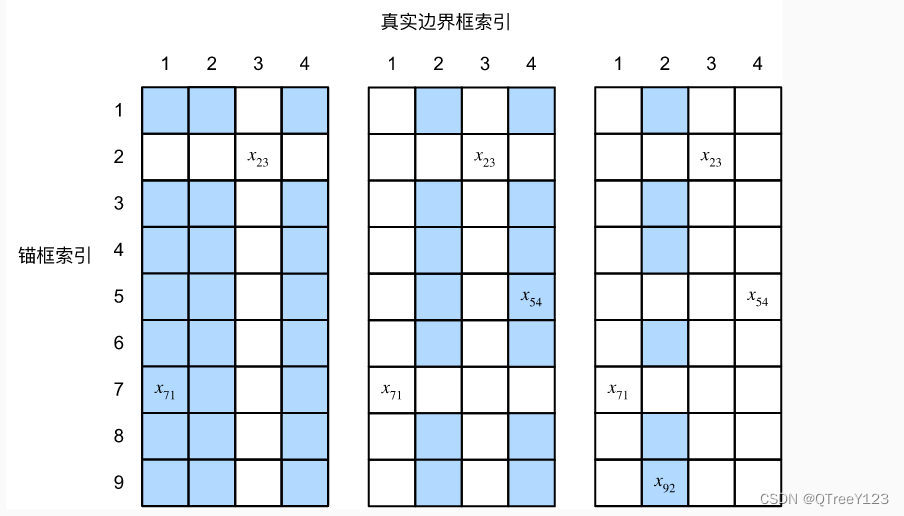 真实边界框索引

锚框索引

| | 1 | 2 | 3 | 4 |
|---|---|---|---|---|
| 1 | | | | |
| 2 | | | $x_{23}$ | |
| 3 | | | | |
| 4 | | | | |
| 5 | | | | |
| 6 | | | | |
| 7 | $x_{71}$ | | | |
| 8 | | | | |
| 9 | | | | |

| | 1 | 2 | 3 | 4 |
|---|---|---|---|---|
| 1 | | | | |
| 2 | | | $x_{23}$ | |
| 3 | | | | |
| 4 | | | | |
| 5 | | | | $x_{54}$ |
| 6 | | | | |
| 7 | $x_{71}$ | | | |
| 8 | | | | |
| 9 | | | | |

| | 1 | 2 | 3 | 4 |
|---|---|---|---|---|
| 1 | | | | |
| 2 | | | $x_{23}$ | |
| 3 | | | | |
| 4 | | | | |
| 5 | | | | $x_{54}$ |
| 6 | | | | |
| 7 | $x_{71}$ | | | |
| 8 | | | | |
| 9 | | $x_{92}$ | | |

CSDN @QTreeY123